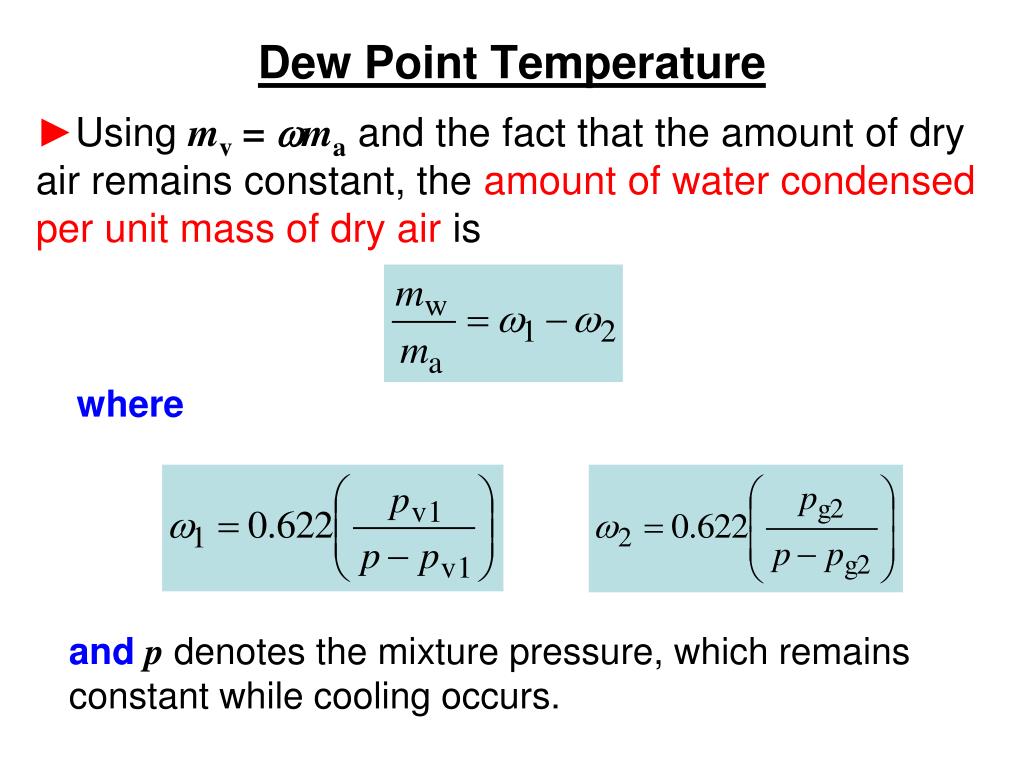 Dew Point Temperature

►Using $m_v = \omega m_a$ and the fact that the amount of dry air remains constant, the amount of water condensed per unit mass of dry air is

$\frac{m_w}{m_a} = \omega_1 - \omega_2$

where

$\omega_1 = 0.622\left(\frac{p_{v1}}{p - p_{v1}}\right)$

$\omega_2 = 0.622\left(\frac{p_{g2}}{p - p_{g2}}\right)$

and $p$ denotes the mixture pressure, which remains constant while cooling occurs.